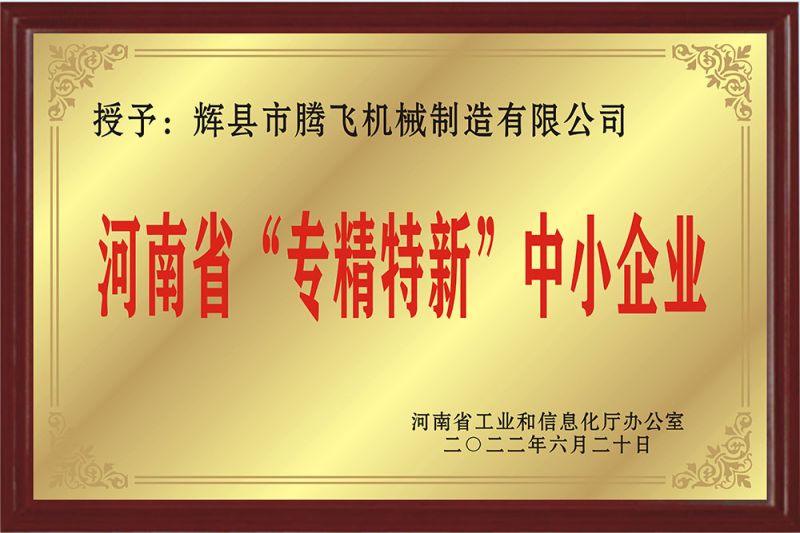 授予：辉县市腾飞机械制造有限公司

河南省“专精特新”中小企业

河南省工业和信息化厅办公室
二〇二二年六月二十日